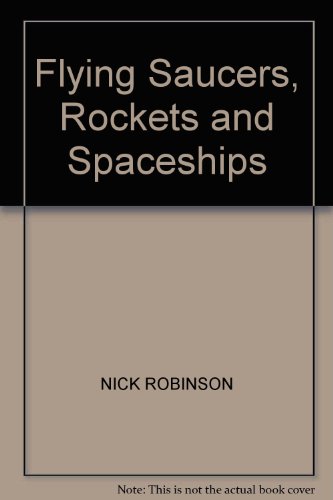 Flying Saucers, Rockets and Spaceships

NICK ROBINSON

Note: This is not the actual book cover